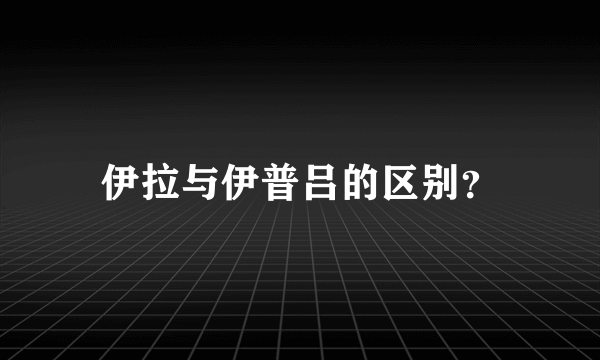 伊拉与伊普吕的区别?